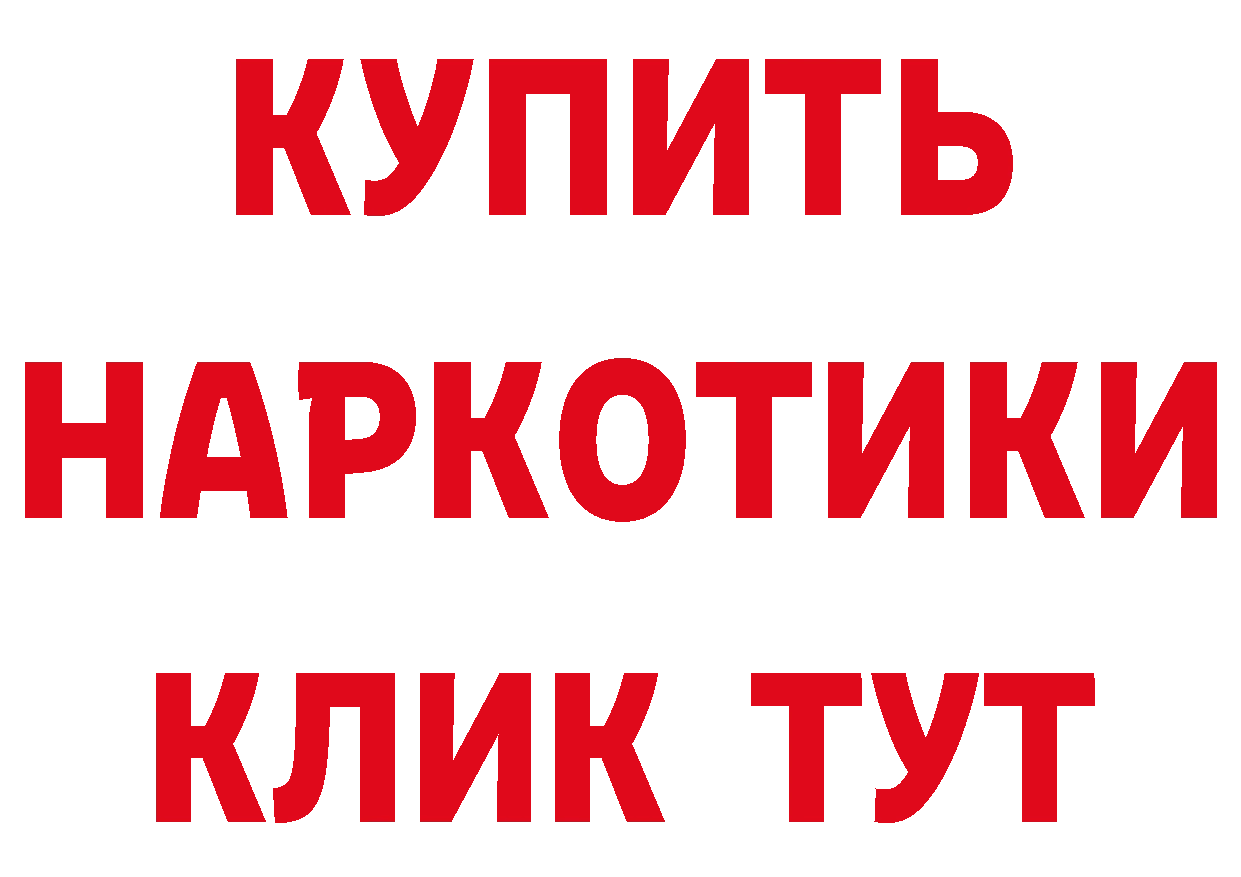 КУПИТЬ
НАРКОТИКИ
КЛИК ТУТ